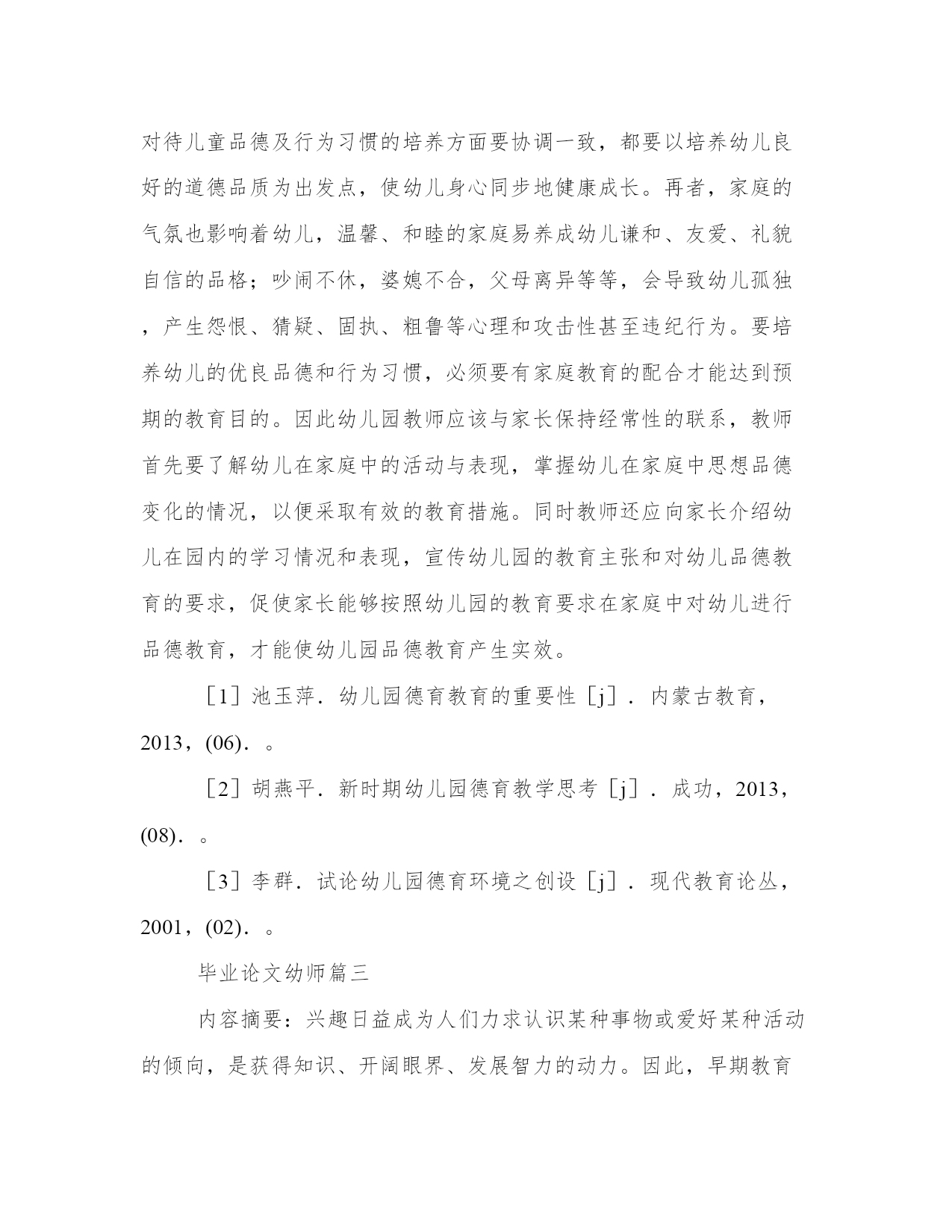 对待儿童品德及行为习惯的培养方面要协调一致，都要以培养幼儿良好的道德品质为出发点，使幼儿身心同步地健康成长。再者，家庭的气氛也影响着幼儿，温馨、和睦的家庭易养成幼儿谦和、友爱、礼貌自信的品格；吵闹不休，婆媳不合，父母离异等等，会导致幼儿孤独，产生怨恨、猜疑、固执、粗鲁等心理和攻击性甚至违纪行为。要培养幼儿的优良品德和行为习惯，必须要有家庭教育的配合才能达到预期的教育目的。因此幼儿园教师应该与家长保持经常性的联系，教师首先要了解幼儿在家庭中的活动与表现，掌握幼儿在家庭中思想品德变化的情况，以便采取有效的教育措施。同时教师还应向家长介绍幼儿在园内的学习情况和表现，宣传幼儿园的教育主张和对幼儿品德教育的要求，促使家长能够按照幼儿园的教育要求在家庭中对幼儿进行品德教育，才能使幼儿园品德教育产生实效。

［1］池玉萍．幼儿园德育教育的重要性［j］．内蒙古教育，2013，(06)．。

［2］胡燕平．新时期幼儿园德育教学思考［j］．成功，2013，(08)．。

［3］李群．试论幼儿园德育环境之创设［j］．现代教育论丛，2001，(02)．。

毕业论文幼师篇三

内容摘要：兴趣日益成为人们力求认识某种事物或爱好某种活动的倾向，是获得知识、开阔眼界、发展智力的动力。因此，早期教育